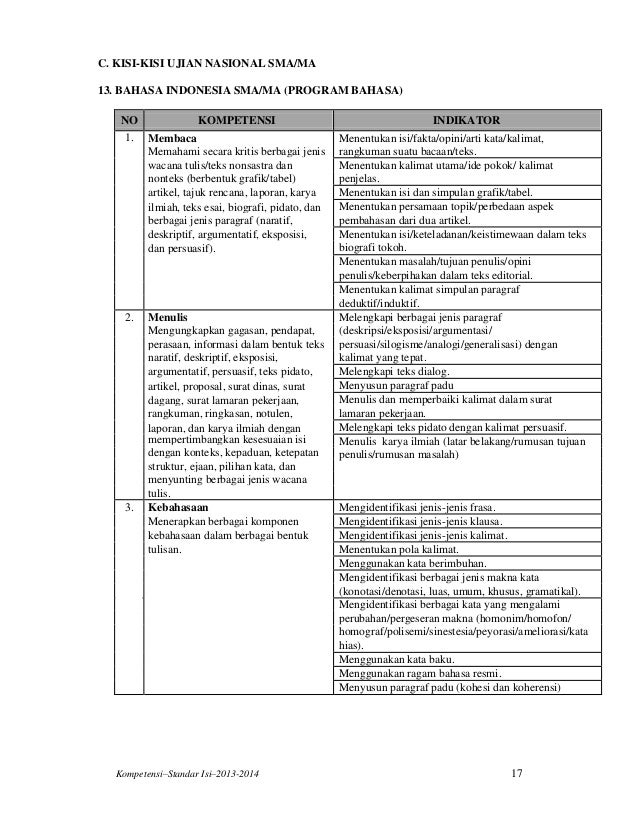 C. KISI-KISI UJIAN NASIONAL SMA/MA

13. BAHASA INDONESIA SMA/MA (PROGRAM BAHASA)

| NO | KOMPETENSI | INDIKATOR |
|---|---|---|
| 1. | **Membaca** Memahami secara kritis berbagai jenis wacana tulis/teks nonsastra dan nonteks (berbentuk grafik/tabel) artikel, tajuk rencana, laporan, karya ilmiah, teks esai, biografi, pidato, dan berbagai jenis paragraf (naratif, deskriptif, argumentatif, eksposisi, dan persuasif). | Menentukan isi/fakta/opini/arti kata/kalimat, rangkuman suatu bacaan/teks. |
| | | Menentukan kalimat utama/ide pokok/ kalimat penjelas. |
| | | Menentukan isi dan simpulan grafik/tabel. |
| | | Menentukan persamaan topik/perbedaan aspek pembahasan dari dua artikel. |
| | | Menentukan isi/keteladanan/keistimewaan dalam teks biografi tokoh. |
| | | Menentukan masalah/tujuan penulis/opini penulis/keberpihakan dalam teks editorial. |
| | | Menentukan kalimat simpulan paragraf deduktif/induktif. |
| 2. | **Menulis** Mengungkapkan gagasan, pendapat, perasaan, informasi dalam bentuk teks naratif, deskriptif, eksposisi, argumentatif, persuasif, teks pidato, artikel, proposal, surat dinas, surat dagang, surat lamaran pekerjaan, rangkuman, ringkasan, notulen, laporan, dan karya ilmiah dengan mempertimbangkan kesesuaian isi dengan konteks, kepaduan, ketepatan struktur, ejaan, pilihan kata, dan menyunting berbagai jenis wacana tulis. | Melengkapi berbagai jenis paragraf (deskripsi/eksposisi/argumentasi/ persuasi/silogisme/analogi/generalisasi) dengan kalimat yang tepat. |
| | | Melengkapi teks dialog. |
| | | Menyusun paragraf padu |
| | | Menulis dan memperbaiki kalimat dalam surat lamaran pekerjaan. |
| | | Melengkapi teks pidato dengan kalimat persuasif. |
| | | Menulis karya ilmiah (latar belakang/rumusan tujuan penulis/rumusan masalah) |
| 3. | **Kebahasaan** Menerapkan berbagai komponen kebahasaan dalam berbagai bentuk tulisan. | Mengidentifikasi jenis-jenis frasa. |
| | | Mengidentifikasi jenis-jenis klausa. |
| | | Mengidentifikasi jenis-jenis kalimat. |
| | | Menentukan pola kalimat. |
| | | Menggunakan kata berimbuhan. |
| | | Mengidentifikasi berbagai jenis makna kata (konotasi/denotasi, luas, umum, khusus, gramatikal). |
| | | Mengidentifikasi berbagai kata yang mengalami perubahan/pergeseran makna (homonim/homofon/ homograf/polisemi/sinestesia/peyorasi/ameliorasi/kata hias). |
| | | Menggunakan kata baku. |
| | | Menggunakan ragam bahasa resmi. |
| | | Menyusun paragraf padu (kohesi dan koherensi) |

Kompetensi–Standar Isi–2013-2014 17